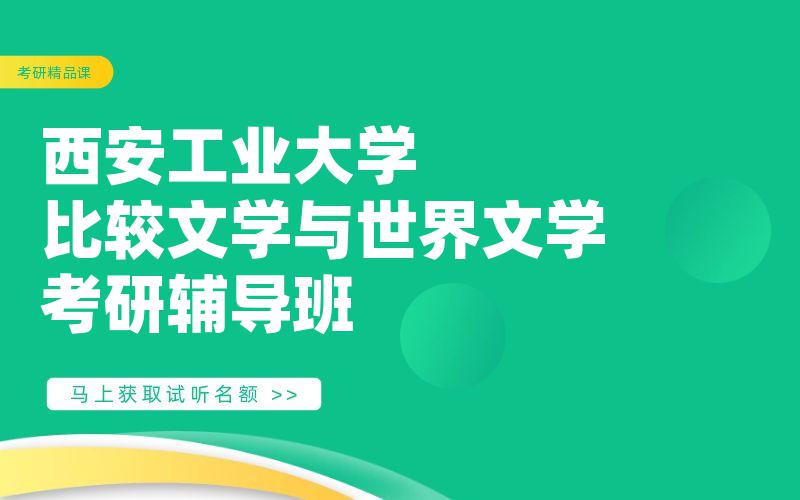 考研精品课

西安工业大学
比较文学与世界文学
考研辅导班

马上获取试听名额 >>